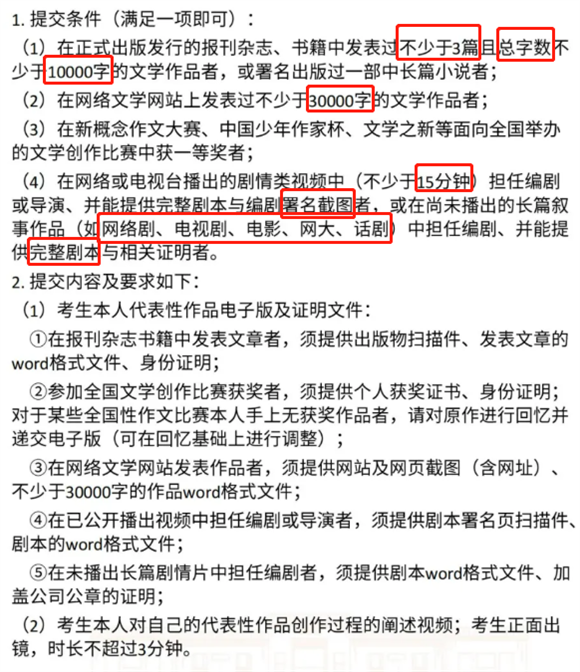 1. 提交条件（满足一项即可）：

（1）在正式出版发行的报刊杂志、书籍中发表过不少于3篇且总字数不少于10000字的文学作品者，或署名出版过一部中长篇小说者；

（2）在网络文学网站上发表过不少于30000字的文学作品者；

（3）在新概念作文大赛、中国少年作家杯、文学之新等面向全国举办的文学创作比赛中获一等奖者；

（4）在网络或电视台播出的剧情类视频中（不少于15分钟）担任编剧或导演、并能提供完整剧本与编剧署名截图者，或在尚未播出的长篇叙事作品（如网络剧、电视剧、电影、网大、话剧）中担任编剧、并能提供完整剧本与相关证明者。

2. 提交内容及要求如下：

（1）考生本人代表性作品电子版及证明文件：

①在报刊杂志书籍中发表文章者，须提供出版物扫描件、发表文章的word格式文件、身份证明；

②参加全国文学创作比赛获奖者，须提供个人获奖证书、身份证明；对于某些全国性作文比赛本人手上无获奖作品者，请对原作进行回忆并递交电子版（可在回忆基础上进行调整）；

③在网络文学网站发表作品者，须提供网站及网页截图（含网址）、不少于30000字的作品word格式文件；

④在已公开播出视频中担任编剧或导演者，须提供剧本署名页扫描件、剧本的word格式文件；

⑤在未播出长篇剧情片中担任编剧者，须提供剧本word格式文件、加盖公司公章的证明；

（2）考生本人对自己的代表性作品创作过程的阐述视频；考生正面出镜，时长不超过3分钟。